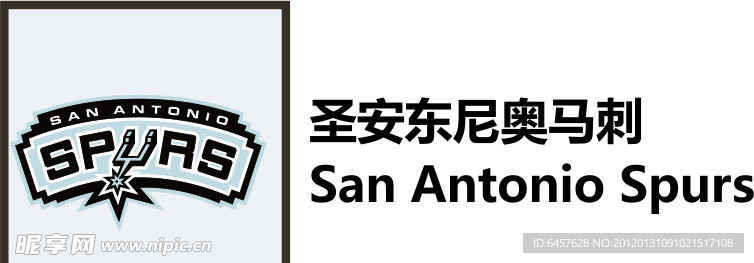 SAN ANTONIO
SPURS

圣安东尼奥马刺
San Antonio Spurs

昵享网 www.nipic.cn

ID:6457628 NO:20120131091021517108